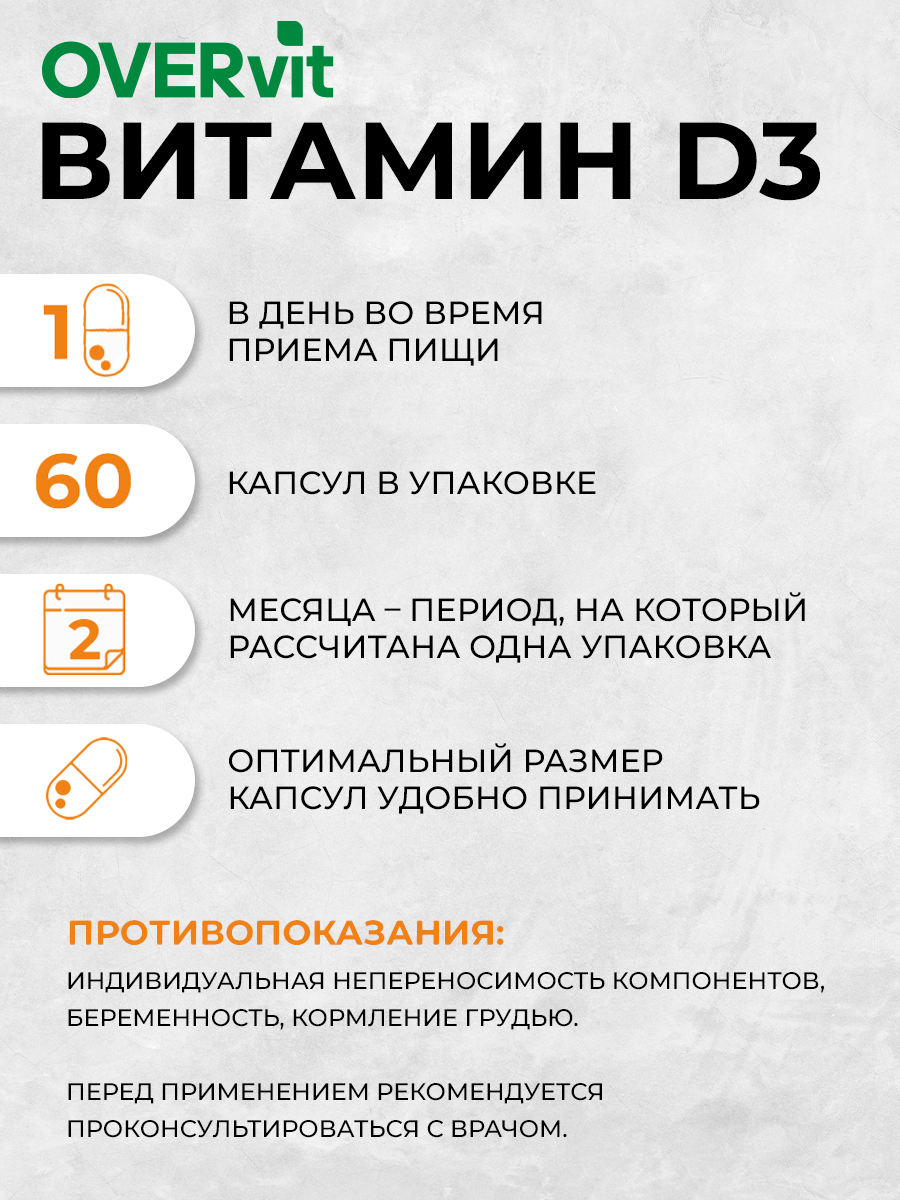 OVERvit
ВИТАМИН D3

1

В ДЕНЬ ВО ВРЕМЯ ПРИЕМА ПИЩИ

60

КАПСУЛ В УПАКОВКЕ

2

МЕСЯЦА – ПЕРИОД, НА КОТОРЫЙ РАССЧИТАНА ОДНА УПАКОВКА

ОПТИМАЛЬНЫЙ РАЗМЕР КАПСУЛ УДОБНО ПРИНИМАТЬ

ПРОТИВОПОКАЗАНИЯ:

ИНДИВИДУАЛЬНАЯ НЕПЕРЕНОСИМОСТЬ КОМПОНЕНТОВ, БЕРЕМЕННОСТЬ, КОРМЛЕНИЕ ГРУДЬЮ.

ПЕРЕД ПРИМЕНЕНИЕМ РЕКОМЕНДУЕТСЯ ПРОКОНСУЛЬТИРОВАТЬСЯ С ВРАЧОМ.